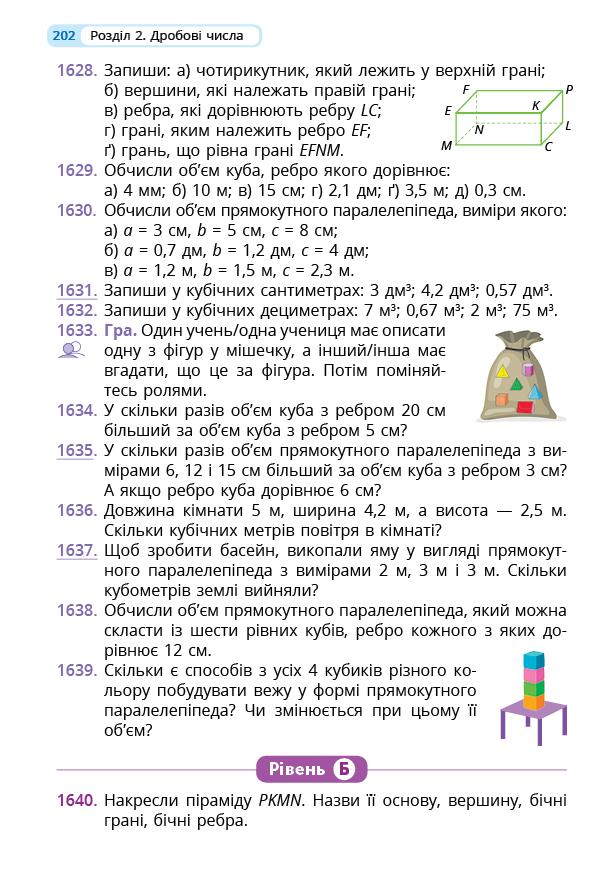 202 Розділ 2. Дробові числа

1628. Запиши: а) чотирикутник, який лежить у верхній грані; б) вершини, які належать правій грані; в) ребра, які дорівнюють ребру $LC$; г) грані, яким належить ребро $EF$; ґ) грань, що рівна грані $EFNM$.

F P E K N L M C

1629. Обчисли об'єм куба, ребро якого дорівнює: а) 4 мм; б) 10 м; в) 15 см; г) 2,1 дм; ґ) 3,5 м; д) 0,3 см.

1630. Обчисли об'єм прямокутного паралелепіпеда, виміри якого: а) $a = 3$ см, $b = 5$ см, $c = 8$ см; б) $a = 0,7$ дм, $b = 1,2$ дм, $c = 4$ дм; в) $a = 1,2$ м, $b = 1,5$ м, $c = 2,3$ м.

1631. Запиши у кубічних сантиметрах: 3 дм³; 4,2 дм³; 0,57 дм³.

1632. Запиши у кубічних дециметрах: 7 м³; 0,67 м³; 2 м³; 75 м³.

1633. Гра. Один учень/одна учениця має описати одну з фігур у мішечку, а інший/інша має вгадати, що це за фігура. Потім поміняйтесь ролями.

1634. У скільки разів об'єм куба з ребром 20 см більший за об'єм куба з ребром 5 см?

1635. У скільки разів об'єм прямокутного паралелепіпеда з вимірами 6, 12 і 15 см більший за об'єм куба з ребром 3 см? А якщо ребро куба дорівнює 6 см?

1636. Довжина кімнати 5 м, ширина 4,2 м, а висота — 2,5 м. Скільки кубічних метрів повітря в кімнаті?

1637. Щоб зробити басейн, викопали яму у вигляді прямокутного паралелепіпеда з вимірами 2 м, 3 м і 3 м. Скільки кубометрів землі вийняли?

1638. Обчисли об'єм прямокутного паралелепіпеда, який можна скласти із шести рівних кубів, ребро кожного з яких дорівнює 12 см.

1639. Скільки є способів з усіх 4 кубиків різного кольору побудувати вежу у формі прямокутного паралелепіпеда? Чи змінюється при цьому її об'єм?

Рівень Б

1640. Накресли піраміду $PKMN$. Назви її основу, вершину, бічні грані, бічні ребра.